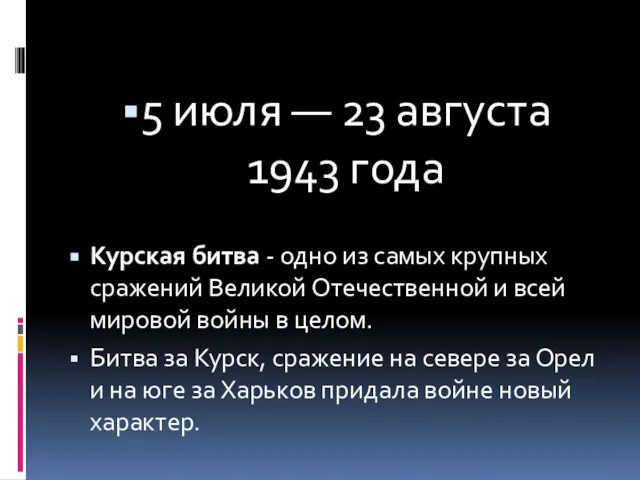 5 июля — 23 августа 1943 года

Курская битва - одно из самых крупных сражений Великой Отечественной и всей мировой войны в целом.

Битва за Курск, сражение на севере за Орел и на юге за Харьков придала войне новый характер.